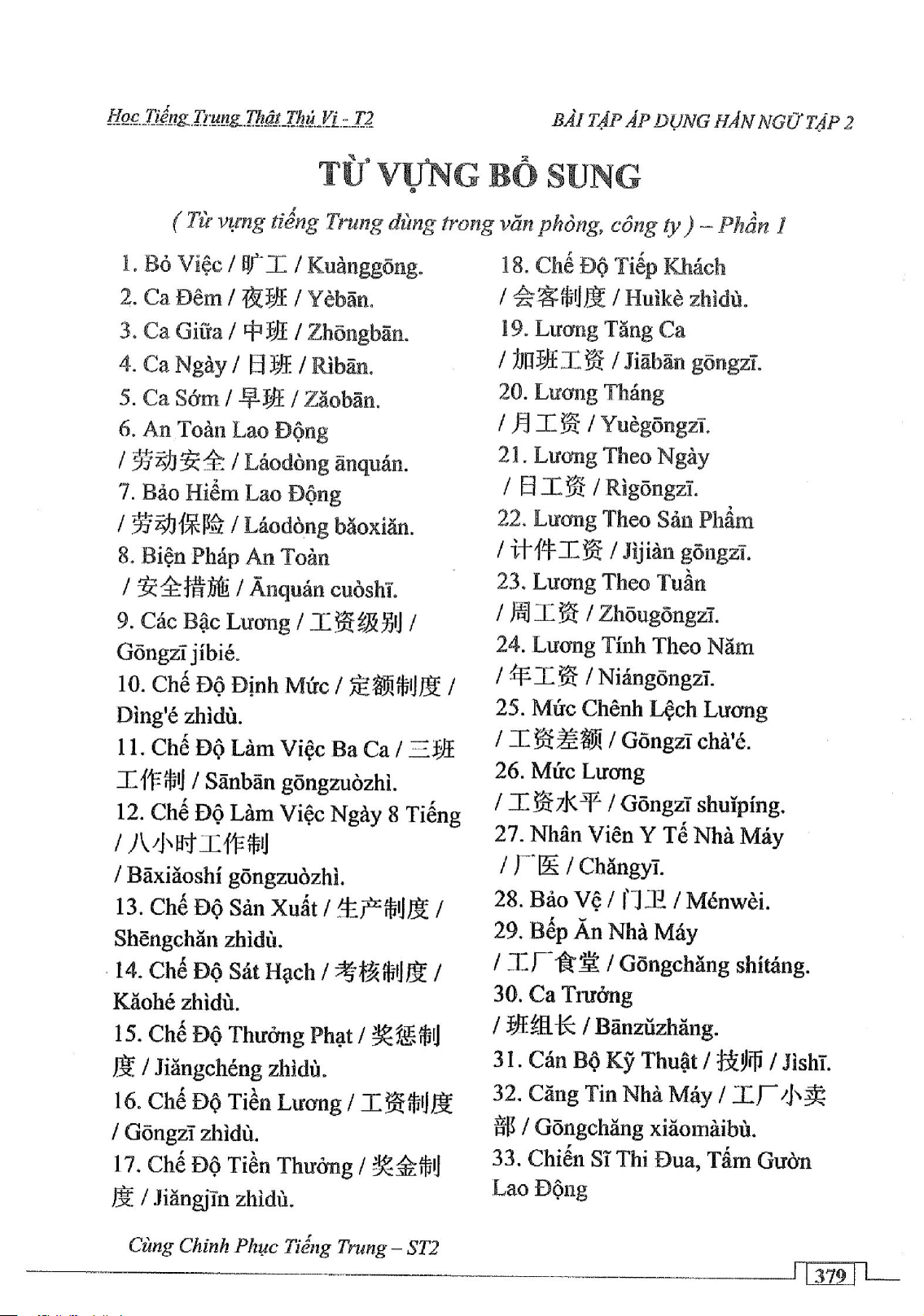 Học Tiếng Trung Thật Thú Vị - T2

BÀI TẬP ÁP DỤNG HÁN NGỮ TẬP 2

TỪ VỰNG BỔ SUNG

( Từ vựng tiếng Trung dùng trong văn phòng, công ty ) – Phần 1

1. Bỏ Việc / 旷工 / Kuànggōng.
2. Ca Đêm / 夜班 / Yèbān.
3. Ca Giữa / 中班 / Zhōngbān.
4. Ca Ngày / 日班 / Rìbān.
5. Ca Sớm / 早班 / Zǎobān.
6. An Toàn Lao Động / 劳动安全 / Láodòng ānquán.
7. Bảo Hiểm Lao Động / 劳动保险 / Láodòng bǎoxiǎn.
8. Biện Pháp An Toàn / 安全措施 / Ānquán cuòshī.
9. Các Bậc Lương / 工资级别 / Gōngzī jíbié.
10. Chế Độ Định Mức / 定额制度 / Dìng'é zhìdù.
11. Chế Độ Làm Việc Ba Ca / 三班工作制 / Sānbān gōngzuòzhì.
12. Chế Độ Làm Việc Ngày 8 Tiếng / 八小时工作制 / Bāxiǎoshí gōngzuòzhì.
13. Chế Độ Sản Xuất / 生产制度 / Shēngchǎn zhìdù.
14. Chế Độ Sát Hạch / 考核制度 / Kǎohé zhìdù.
15. Chế Độ Thưởng Phạt / 奖惩制度 / Jiǎngchéng zhìdù.
16. Chế Độ Tiền Lương / 工资制度 / Gōngzī zhìdù.
17. Chế Độ Tiền Thưởng / 奖金制度 / Jiǎngjīn zhìdù.
18. Chế Độ Tiếp Khách / 会客制度 / Huìkè zhìdù.
19. Lương Tăng Ca / 加班工资 / Jiābān gōngzī.
20. Lương Tháng / 月工资 / Yuègōngzī.
21. Lương Theo Ngày / 日工资 / Rìgōngzī.
22. Lương Theo Sản Phẩm / 计件工资 / Jìjiàn gōngzī.
23. Lương Theo Tuần / 周工资 / Zhōugōngzī.
24. Lương Tính Theo Năm / 年工资 / Niángōngzī.
25. Mức Chênh Lệch Lương / 工资差额 / Gōngzī chà'é.
26. Mức Lương / 工资水平 / Gōngzī shuǐpíng.
27. Nhân Viên Y Tế Nhà Máy / 厂医 / Chǎngyī.
28. Bảo Vệ / 门卫 / Ménwèi.
29. Bếp Ăn Nhà Máy / 工厂食堂 / Gōngchǎng shítáng.
30. Ca Trưởng / 班组长 / Bānzǔzhǎng.
31. Cán Bộ Kỹ Thuật / 技师 / Jìshī.
32. Căng Tin Nhà Máy / 工厂小卖部 / Gōngchǎng xiǎomàibù.
33. Chiến Sĩ Thi Đua, Tấm Gương Lao Động

Cùng Chinh Phục Tiếng Trung – ST2

379